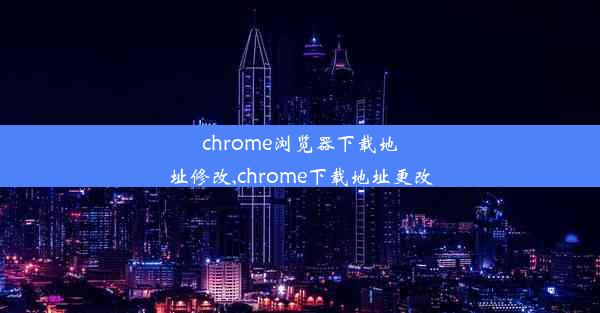 chrome浏览器下载地址修改,chrome下载地址更改